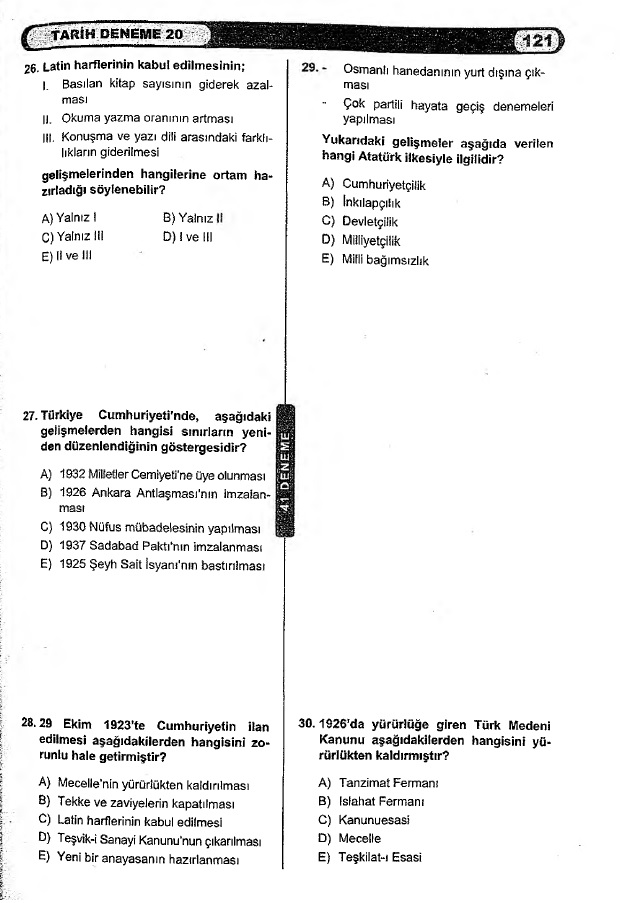 TARİH DENEME 20

121

26. Latin harflerinin kabul edilmesinin;

I. Basılan kitap sayısının giderek azalması
II. Okuma yazma oranının artması
III. Konuşma ve yazı dili arasındaki farklılıkların giderilmesi

gelişmelerinden hangilerine ortam hazırladığı söylenebilir?

A) Yalnız I
B) Yalnız II
C) Yalnız III
D) I ve III
E) II ve III

27. Türkiye Cumhuriyeti'nde, aşağıdaki gelişmelerden hangisi sınırların yeniden düzenlendiğinin göstergesidir?

A) 1932 Milletler Cemiyeti'ne üye olunması
B) 1926 Ankara Antlaşması'nın imzalanması
C) 1930 Nüfus mübadelesinin yapılması
D) 1937 Sadabad Paktı'nın imzalanması
E) 1925 Şeyh Sait İsyanı'nın bastırılması

28. 29 Ekim 1923'te Cumhuriyetin ilan edilmesi aşağıdakilerden hangisini zorunlu hale getirmiştir?

A) Mecelle'nin yürürlükten kaldırılması
B) Tekke ve zaviyelerin kapatılması
C) Latin harflerinin kabul edilmesi
D) Teşvik-i Sanayi Kanunu'nun çıkarılması
E) Yeni bir anayasanın hazırlanması

41 DENEME

29. - Osmanlı hanedanının yurt dışına çıkması
- Çok partili hayata geçiş denemeleri yapılması

Yukarıdaki gelişmeler aşağıda verilen hangi Atatürk ilkesiyle ilgilidir?

A) Cumhuriyetçilik
B) İnkılapçılık
C) Devletçilik
D) Milliyetçilik
E) Milli bağımsızlık

30. 1926'da yürürlüğe giren Türk Medeni Kanunu aşağıdakilerden hangisini yürürlükten kaldırmıştır?

A) Tanzimat Fermanı
B) Islahat Fermanı
C) Kanunuesasi
D) Mecelle
E) Teşkilat-ı Esasi